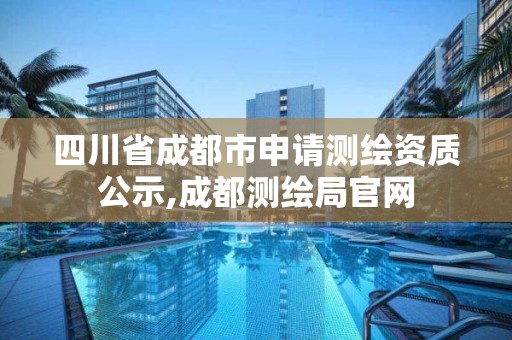 四川省成都市申请测绘资质公示,成都测绘局官网